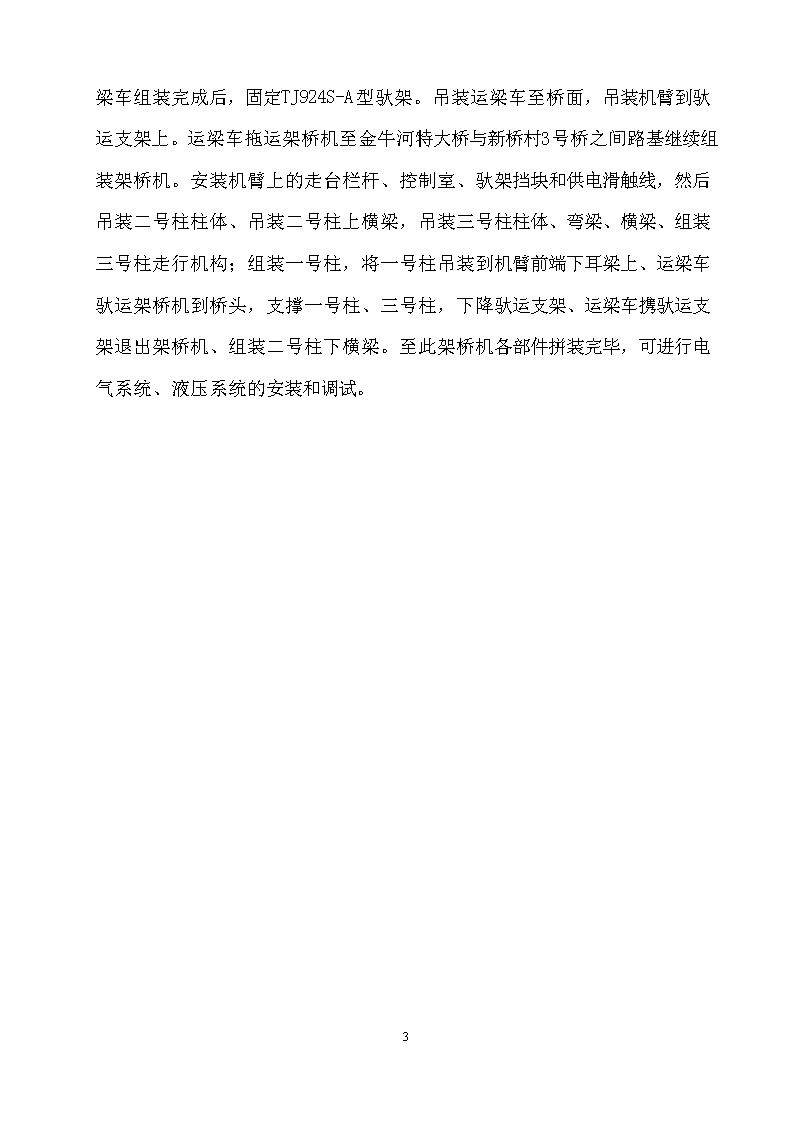 梁车组装完成后，固定TJ924S-A型驮架。吊装运梁车至桥面，吊装机臂到驮运支架上。运梁车拖运架桥机至金牛河特大桥与新桥村3号桥之间路基继续组装架桥机。安装机臂上的走台栏杆、控制室、驮架挡块和供电滑触线，然后吊装二号柱柱体、吊装二号柱上横梁，吊装三号柱柱体、弯梁、横梁、组装三号柱走行机构；组装一号柱，将一号柱吊装到机臂前端下耳梁上、运梁车驮运架桥机到桥头，支撑一号柱、三号柱，下降驮运支架、运梁车携驮运支架退出架桥机、组装二号柱下横梁。至此架桥机各部件拼装完毕，可进行电气系统、液压系统的安装和调试。

3